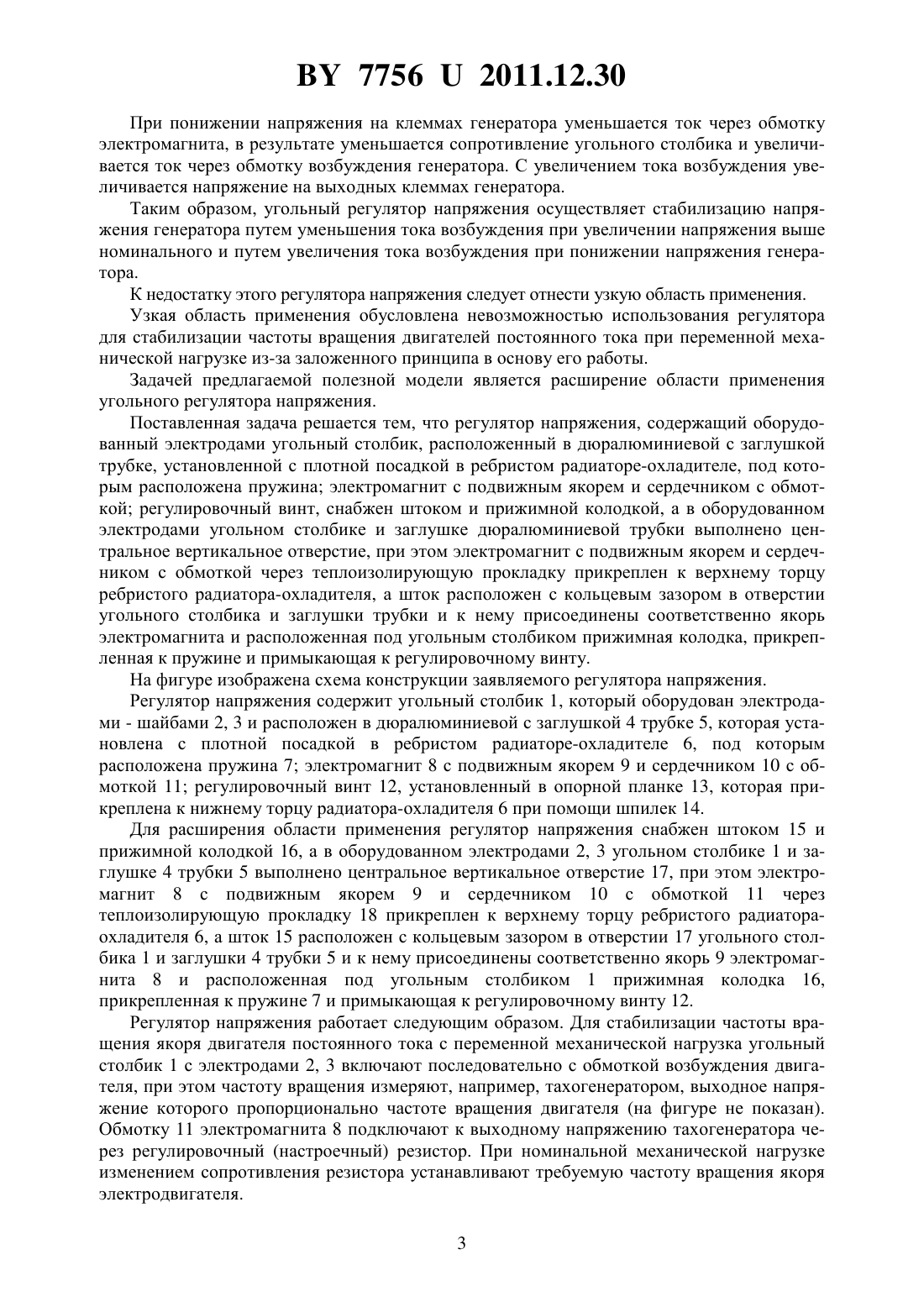 BY 7756 U 2011.12.30

При понижении напряжения на клеммах генератора уменьшается ток через обмотку электромагнита, в результате уменьшается сопротивление угольного столбика и увеличивается ток через обмотку возбуждения генератора. С увеличением тока возбуждения увеличивается напряжение на выходных клеммах генератора.

Таким образом, угольный регулятор напряжения осуществляет стабилизацию напряжения генератора путем уменьшения тока возбуждения при увеличении напряжения выше номинального и путем увеличения тока возбуждения при понижении напряжения генератора.

К недостатку этого регулятора напряжения следует отнести узкую область применения.

Узкая область применения обусловлена невозможностью использования регулятора для стабилизации частоты вращения двигателей постоянного тока при переменной механической нагрузке из-за заложенного принципа в основу его работы.

Задачей предлагаемой полезной модели является расширение области применения угольного регулятора напряжения.

Поставленная задача решается тем, что регулятор напряжения, содержащий оборудованный электродами угольный столбик, расположенный в дюралюминиевой с заглушкой трубке, установленной с плотной посадкой в ребристом радиаторе-охладителе, под которым расположена пружина; электромагнит с подвижным якорем и сердечником с обмоткой; регулировочный винт, снабжен штоком и прижимной колодкой, а в оборудованном электродами угольном столбике и заглушке дюралюминиевой трубки выполнено центральное вертикальное отверстие, при этом электромагнит с подвижным якорем и сердечником с обмоткой через теплоизолирующую прокладку прикреплен к верхнему торцу ребристого радиатора-охладителя, а шток расположен с кольцевым зазором в отверстии угольного столбика и заглушки трубки и к нему присоединены соответственно якорь электромагнита и расположенная под угольным столбиком прижимная колодка, прикрепленная к пружине и примыкающая к регулировочному винту.

На фигуре изображена схема конструкции заявляемого регулятора напряжения.

Регулятор напряжения содержит угольный столбик 1, который оборудован электродами - шайбами 2, 3 и расположен в дюралюминиевой с заглушкой 4 трубке 5, которая установлена с плотной посадкой в ребристом радиаторе-охладителе 6, под которым расположена пружина 7; электромагнит 8 с подвижным якорем 9 и сердечником 10 с обмоткой 11; регулировочный винт 12, установленный в опорной планке 13, которая прикреплена к нижнему торцу радиатора-охладителя 6 при помощи шпилек 14.

Для расширения области применения регулятор напряжения снабжен штоком 15 и прижимной колодкой 16, а в оборудованном электродами 2, 3 угольном столбике 1 и заглушке 4 трубки 5 выполнено центральное вертикальное отверстие 17, при этом электромагнит 8 с подвижным якорем 9 и сердечником 10 с обмоткой 11 через теплоизолирующую прокладку 18 прикреплен к верхнему торцу ребристого радиатора-охладителя 6, а шток 15 расположен с кольцевым зазором в отверстии 17 угольного столбика 1 и заглушки 4 трубки 5 и к нему присоединены соответственно якорь 9 электромагнита 8 и расположенная под угольным столбиком 1 прижимная колодка 16, прикрепленная к пружине 7 и примыкающая к регулировочному винту 12.

Регулятор напряжения работает следующим образом. Для стабилизации частоты вращения якоря двигателя постоянного тока с переменной механической нагрузка угольный столбик 1 с электродами 2, 3 включают последовательно с обмоткой возбуждения двигателя, при этом частоту вращения измеряют, например, тахогенератором, выходное напряжение которого пропорционально частоте вращения двигателя (на фигуре не показан). Обмотку 11 электромагнита 8 подключают к выходному напряжению тахогенератора через регулировочный (настроечный) резистор. При номинальной механической нагрузке изменением сопротивления резистора устанавливают требуемую частоту вращения якоря электродвигателя.

3